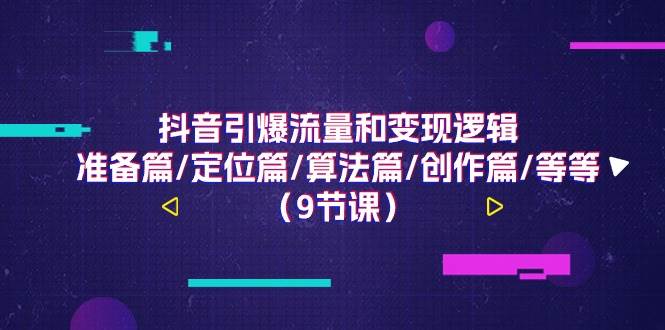 抖音引爆流量和变现逻辑
准备篇/定位篇/算法篇/创作篇/等等
（9节课）